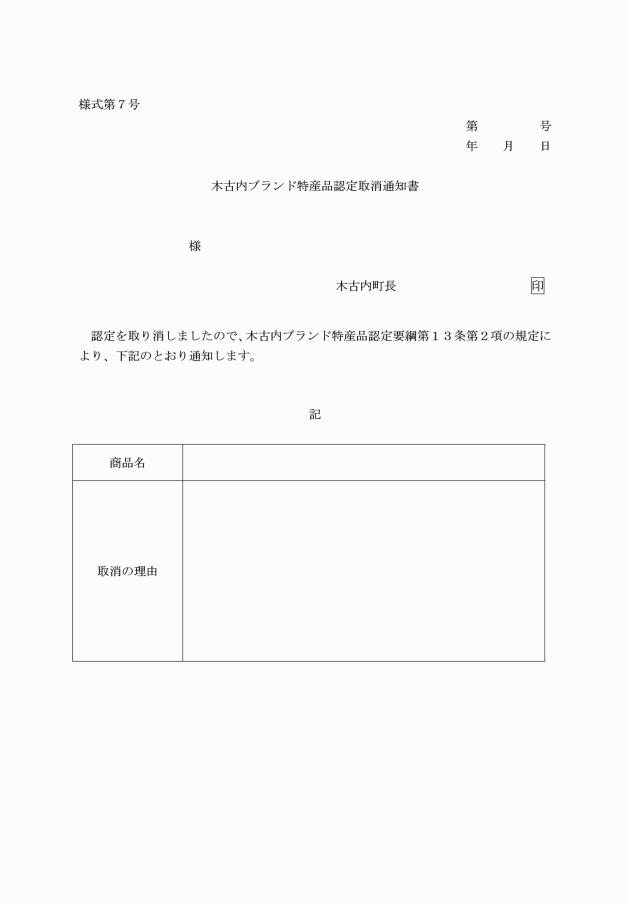 様式第７号

第　　　号
年　月　日

木古内ブランド特産品認定取消通知書

様

木古内町長　　　　　　印

認定を取り消しましたので、木古内ブランド特産品認定要綱第１３条第２項の規定により、下記のとおり通知します。

記

| 商品名 | |
|---|---|
| 取消の理由 | |